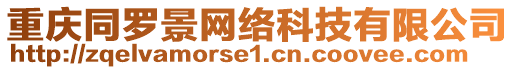 重庆同罗景网络科技有限公司
http://zqelvamorse1.cn.coovee.com